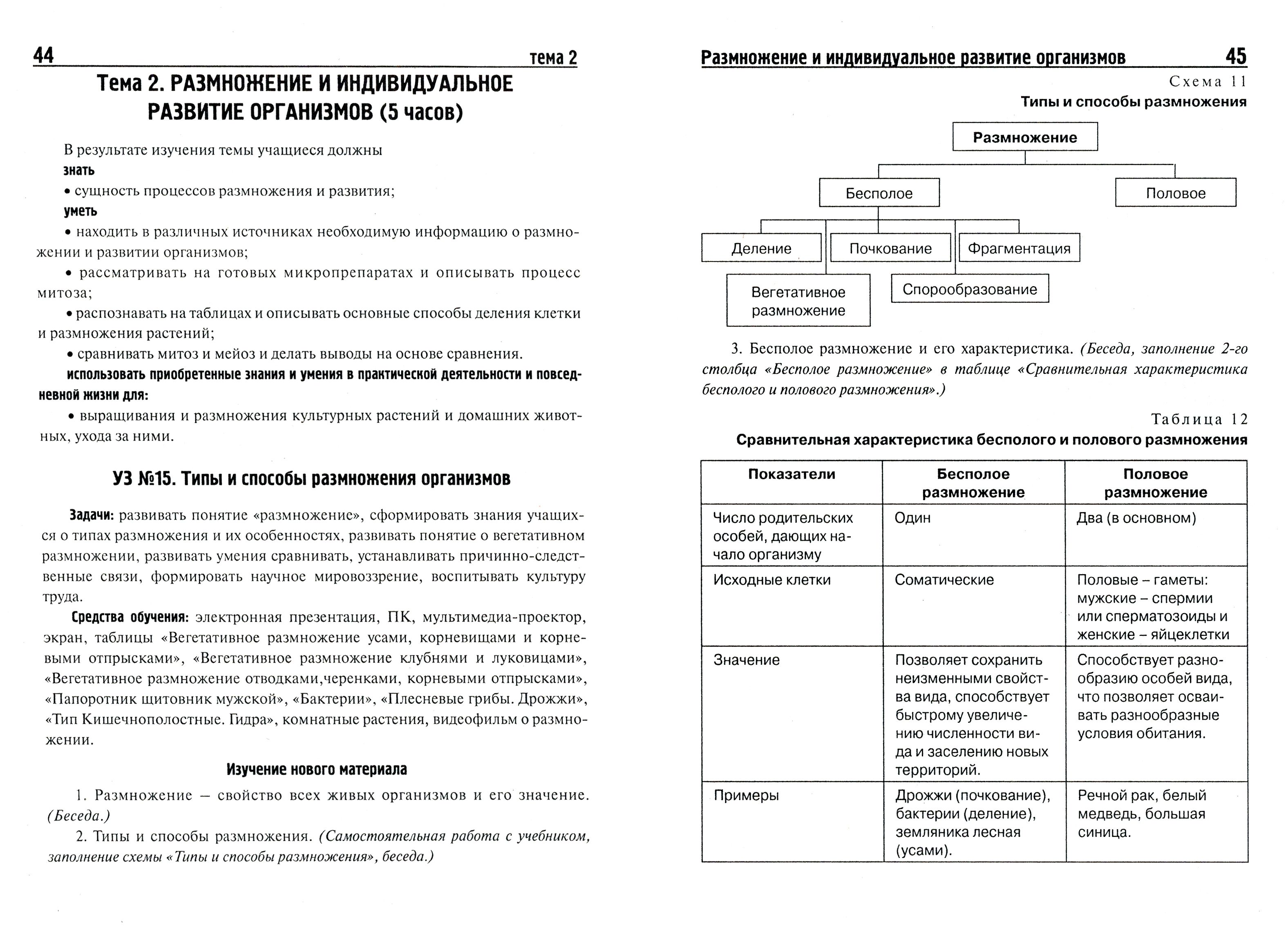 44 тема 2

Тема 2. РАЗМНОЖЕНИЕ И ИНДИВИДУАЛЬНОЕ РАЗВИТИЕ ОРГАНИЗМОВ (5 часов)

В результате изучения темы учащиеся должны
знать
• сущность процессов размножения и развития;
уметь
• находить в различных источниках необходимую информацию о размножении и развитии организмов;
• рассматривать на готовых микропрепаратах и описывать процесс митоза;
• распознавать на таблицах и описывать основные способы деления клетки и размножения растений;
• сравнивать митоз и мейоз и делать выводы на основе сравнения.
использовать приобретенные знания и умения в практической деятельности и повседневной жизни для:
• выращивания и размножения культурных растений и домашних животных, ухода за ними.

УЗ №15. Типы и способы размножения организмов

Задачи: развивать понятие «размножение», сформировать знания учащихся о типах размножения и их особенностях, развивать понятие о вегетативном размножении, развивать умения сравнивать, устанавливать причинно-следственные связи, формировать научное мировоззрение, воспитывать культуру труда.

Средства обучения: электронная презентация, ПК, мультимедиа-проектор, экран, таблицы «Вегетативное размножение усами, корневищами и корневыми отпрысками», «Вегетативное размножение клубнями и луковицами», «Вегетативное размножение отводками,черенками, корневыми отпрысками», «Папоротник щитовник мужской», «Бактерии», «Плесневые грибы. Дрожжи», «Тип Кишечнополостные. Гидра», комнатные растения, видеофильм о размножении.

Изучение нового материала

1. Размножение — свойство всех живых организмов и его значение. (Беседа.)
2. Типы и способы размножения. (Самостоятельная работа с учебником, заполнение схемы «Типы и способы размножения», беседа.)

Размножение и индивидуальное развитие организмов 45

Схема 11
Типы и способы размножения

Размножение
Бесполое
Половое
Деление
Почкование
Фрагментация
Вегетативное размножение
Спорообразование

3. Бесполое размножение и его характеристика. (Беседа, заполнение 2-го столбца «Бесполое размножение» в таблице «Сравнительная характеристика бесполого и полового размножения».)

Таблица 12
Сравнительная характеристика бесполого и полового размножения

| Показатели | Бесполое размножение | Половое размножение |
|---|---|---|
| Число родительских особей, дающих начало организму | Один | Два (в основном) |
| Исходные клетки | Соматические | Половые – гаметы: мужские – спермии или сперматозоиды и женские – яйцеклетки |
| Значение | Позволяет сохранить неизменными свойства вида, способствует быстрому увеличению численности вида и заселению новых территорий. | Способствует разнообразию особей вида, что позволяет осваивать разнообразные условия обитания. |
| Примеры | Дрожжи (почкование), бактерии (деление), земляника лесная (усами). | Речной рак, белый медведь, большая синица. |